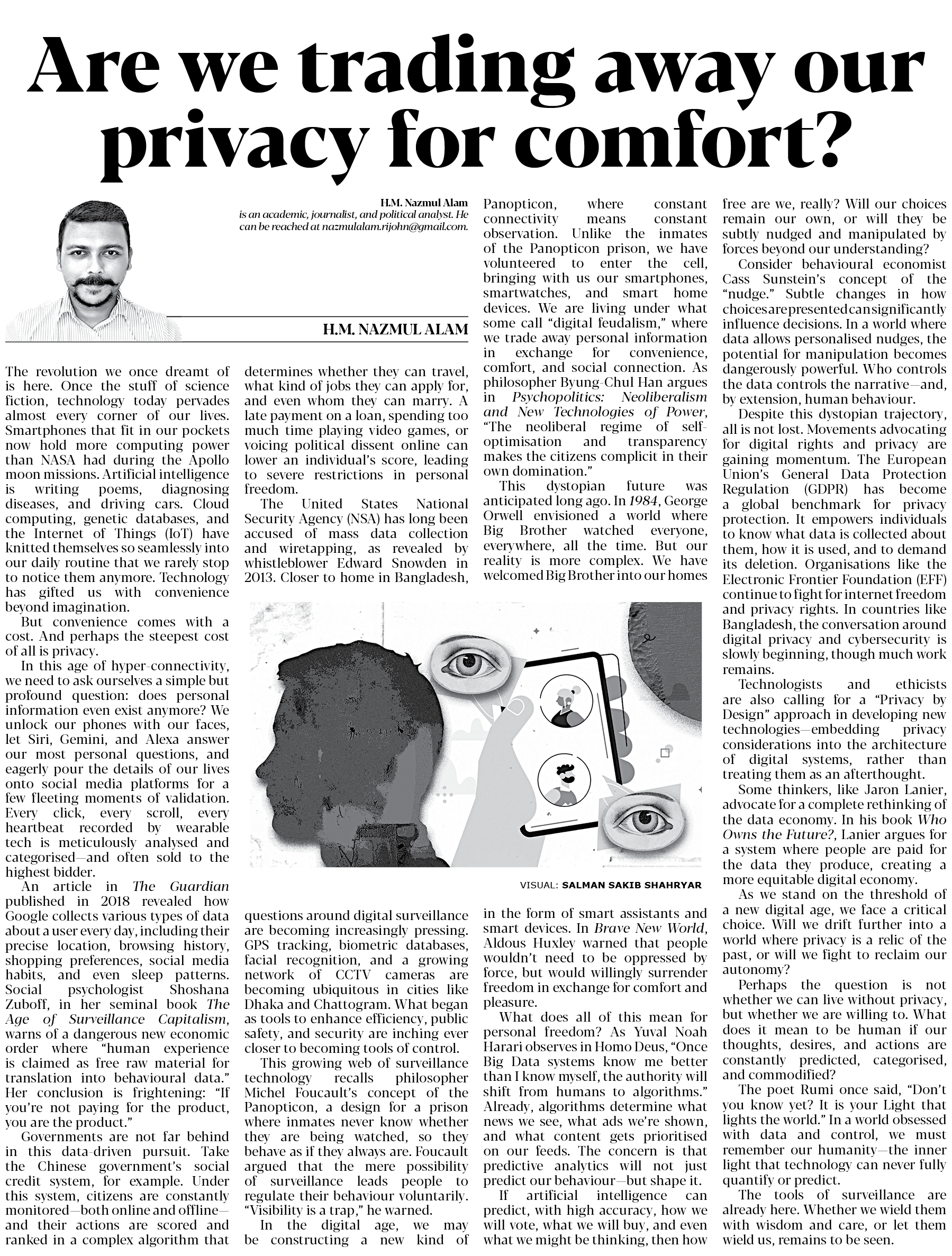 Are we trading away our privacy for comfort?

H.M. Nazmul Alam
is an academic, journalist, and political analyst. He can be reached at nazmulalam.rijohn@gmail.com.

H.M. NAZMUL ALAM

The revolution we once dreamt of is here. Once the stuff of science fiction, technology today pervades almost every corner of our lives. Smartphones that fit in our pockets now hold more computing power than NASA had during the Apollo moon missions. Artificial intelligence is writing poems, diagnosing diseases, and driving cars. Cloud computing, genetic databases, and the Internet of Things (IoT) have knitted themselves so seamlessly into our daily routine that we rarely stop to notice them anymore. Technology has gifted us with convenience beyond imagination.

But convenience comes with a cost. And perhaps the steepest cost of all is privacy.

In this age of hyper-connectivity, we need to ask ourselves a simple but profound question: does personal information even exist anymore? We unlock our phones with our faces, let Siri, Gemini, and Alexa answer our most personal questions, and eagerly pour the details of our lives onto social media platforms for a few fleeting moments of validation. Every click, every scroll, every heartbeat recorded by wearable tech is meticulously analysed and categorised—and often sold to the highest bidder.

An article in The Guardian published in 2018 revealed how Google collects various types of data about a user every day, including their precise location, browsing history, shopping preferences, social media habits, and even sleep patterns. Social psychologist Shoshana Zuboff, in her seminal book The Age of Surveillance Capitalism, warns of a dangerous new economic order where "human experience is claimed as free raw material for translation into behavioural data." Her conclusion is frightening: "If you're not paying for the product, you are the product."

Governments are not far behind in this data-driven pursuit. Take the Chinese government's social credit system, for example. Under this system, citizens are constantly monitored—both online and offline—and their actions are scored and ranked in a complex algorithm that determines whether they can travel, what kind of jobs they can apply for, and even whom they can marry. A late payment on a loan, spending too much time playing video games, or voicing political dissent online can lower an individual's score, leading to severe restrictions in personal freedom.

The United States National Security Agency (NSA) has long been accused of mass data collection and wiretapping, as revealed by whistleblower Edward Snowden in 2013. Closer to home in Bangladesh, questions around digital surveillance are becoming increasingly pressing. GPS tracking, biometric databases, facial recognition, and a growing network of CCTV cameras are becoming ubiquitous in cities like Dhaka and Chattogram. What began as tools to enhance efficiency, public safety, and security are inching ever closer to becoming tools of control.

This growing web of surveillance technology recalls philosopher Michel Foucault's concept of the Panopticon, a design for a prison where inmates never know whether they are being watched, so they behave as if they always are. Foucault argued that the mere possibility of surveillance leads people to regulate their behaviour voluntarily. "Visibility is a trap," he warned.

In the digital age, we may be constructing a new kind of Panopticon, where constant connectivity means constant observation. Unlike the inmates of the Panopticon prison, we have volunteered to enter the cell, bringing with us our smartphones, smartwatches, and smart home devices. We are living under what some call "digital feudalism," where we trade away personal information in exchange for convenience, comfort, and social connection. As philosopher Byung-Chul Han argues in Psychopolitics: Neoliberalism and New Technologies of Power, "The neoliberal regime of self-optimisation and transparency makes the citizens complicit in their own domination."

This dystopian future was anticipated long ago. In 1984, George Orwell envisioned a world where Big Brother watched everyone, everywhere, all the time. But our reality is more complex. We have welcomed Big Brother into our homes in the form of smart assistants and smart devices. In Brave New World, Aldous Huxley warned that people wouldn't need to be oppressed by force, but would willingly surrender freedom in exchange for comfort and pleasure.

What does all of this mean for personal freedom? As Yuval Noah Harari observes in Homo Deus, "Once Big Data systems know me better than I know myself, the authority will shift from humans to algorithms." Already, algorithms determine what news we see, what ads we're shown, and what content gets prioritised on our feeds. The concern is that predictive analytics will not just predict our behaviour—but shape it.

If artificial intelligence can predict, with high accuracy, how we will vote, what we will buy, and even what we might be thinking, then how free are we, really? Will our choices remain our own, or will they be subtly nudged and manipulated by forces beyond our understanding?

Consider behavioural economist Cass Sunstein's concept of the "nudge." Subtle changes in how choices are presented can significantly influence decisions. In a world where data allows personalised nudges, the potential for manipulation becomes dangerously powerful. Who controls the data controls the narrative—and, by extension, human behaviour.

Despite this dystopian trajectory, all is not lost. Movements advocating for digital rights and privacy are gaining momentum. The European Union's General Data Protection Regulation (GDPR) has become a global benchmark for privacy protection. It empowers individuals to know what data is collected about them, how it is used, and to demand its deletion. Organisations like the Electronic Frontier Foundation (EFF) continue to fight for internet freedom and privacy rights. In countries like Bangladesh, the conversation around digital privacy and cybersecurity is slowly beginning, though much work remains.

Technologists and ethicists are also calling for a "Privacy by Design" approach in developing new technologies—embedding privacy considerations into the architecture of digital systems, rather than treating them as an afterthought.

Some thinkers, like Jaron Lanier, advocate for a complete rethinking of the data economy. In his book Who Owns the Future?, Lanier argues for a system where people are paid for the data they produce, creating a more equitable digital economy.

As we stand on the threshold of a new digital age, we face a critical choice. Will we drift further into a world where privacy is a relic of the past, or will we fight to reclaim our autonomy?

Perhaps the question is not whether we can live without privacy, but whether we are willing to. What does it mean to be human if our thoughts, desires, and actions are constantly predicted, categorised, and commodified?

The poet Rumi once said, "Don't you know yet? It is your Light that lights the world." In a world obsessed with data and control, we must remember our humanity—the inner light that technology can never fully quantify or predict.

The tools of surveillance are already here. Whether we wield them with wisdom and care, or let them wield us, remains to be seen.

VISUAL: SALMAN SAKIB SHAHRYAR